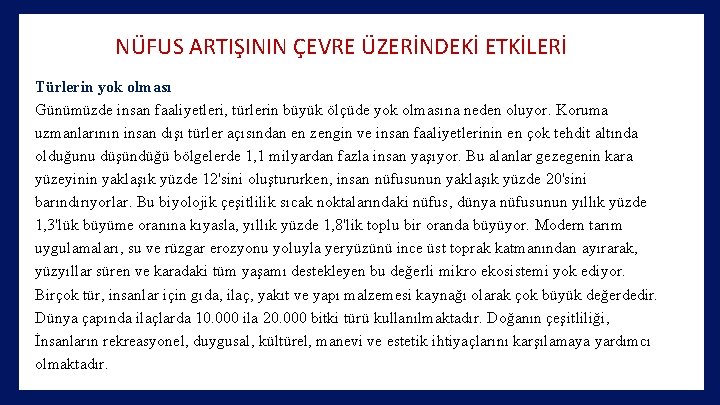 NÜFUS ARTIŞININ ÇEVRE ÜZERİNDEKİ ETKİLERİ

Türlerin yok olması

Günümüzde insan faaliyetleri, türlerin büyük ölçüde yok olmasına neden oluyor. Koruma uzmanlarının insan dışı türler açısından en zengin ve insan faaliyetlerinin en çok tehdit altında olduğunu düşündüğü bölgelerde 1,1 milyardan fazla insan yaşıyor. Bu alanlar gezegenin kara yüzeyinin yaklaşık yüzde 12'sini oluştururken, insan nüfusunun yaklaşık yüzde 20'sini barındırıyorlar. Bu biyolojik çeşitlilik sıcak noktalarındaki nüfus, dünya nüfusunun yıllık yüzde 1,3'lük büyüme oranına kıyasla, yıllık yüzde 1,8'lik toplu bir oranda büyüyor. Modern tarım uygulamaları, su ve rüzgar erozyonu yoluyla yeryüzünü ince üst toprak katmanından ayırarak, yüzyıllar süren ve karadaki tüm yaşamı destekleyen bu değerli mikro ekosistemi yok ediyor. Birçok tür, insanlar için gıda, ilaç, yakıt ve yapı malzemesi kaynağı olarak çok büyük değerdedir. Dünya çapında ilaçlarda 10.000 ila 20.000 bitki türü kullanılmaktadır. Doğanın çeşitliliği, İnsanların rekreasyonel, duygusal, kültürel, manevi ve estetik ihtiyaçlarını karşılamaya yardımcı olmaktadır.